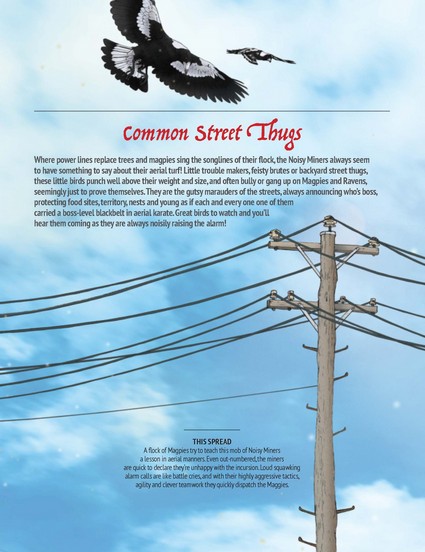 Common Street Thugs

Where power lines replace trees and magpies sing the songlines of their flock, the Noisy Miners always seem to have something to say about their aerial turf! Little trouble makers, feisty brutes or backyard street thugs, these little birds punch well above their weight and size, and often bully or gang up on Magpies and Ravens, seemingly just to prove themselves. They are the gutsy marauders of the streets, always announcing who's boss, protecting food sites, territory, nests and young as if each and every one one of them carried a boss-level blackbelt in aerial karate. Great birds to watch and you'll hear them coming as they are always noisily raising the alarm!

THIS SPREAD

A flock of Magpies try to teach this mob of Noisy Miners a lesson in aerial manners. Even out-numbered, the miners are quick to declare they're unhappy with the incursion. Loud squawking alarm calls are like battle cries, and with their highly aggressive tactics, agility and clever teamwork they quickly dispatch the Maggies.